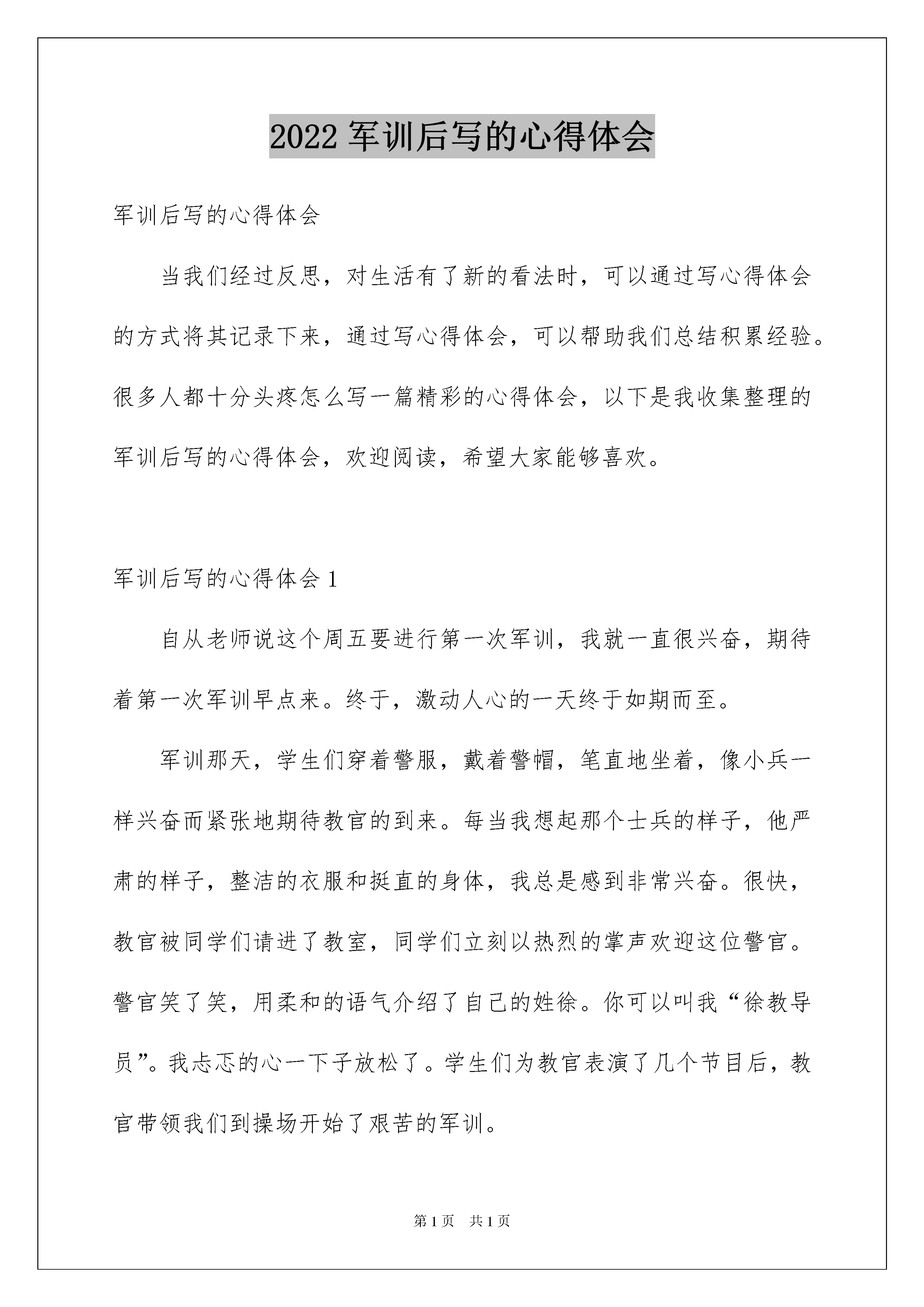 2022 军训后写的心得体会

军训后写的心得体会

当我们经过反思，对生活有了新的看法时，可以通过写心得体会的方式将其记录下来，通过写心得体会，可以帮助我们总结积累经验。很多人都十分头疼怎么写一篇精彩的心得体会，以下是我收集整理的军训后写的心得体会，欢迎阅读，希望大家能够喜欢。

军训后写的心得体会 1

自从老师说这个周五要进行第一次军训，我就一直很兴奋，期待着第一次军训早点来。终于，激动人心的一天终于如期而至。

军训那天，学生们穿着警服，戴着警帽，笔直地坐着，像小兵一样兴奋而紧张地期待教官的到来。每当我想起那个士兵的样子，他严肃的样子，整洁的衣服和挺直的身体，我总是感到非常兴奋。很快，教官被同学们请进了教室，同学们立刻以热烈的掌声欢迎这位警官。警官笑了笑，用柔和的语气介绍了自己的姓徐。你可以叫我“徐教导员”。我忐忑的心一下子放松了。学生们为教官表演了几个节目后，教官带领我们到操场开始了艰苦的军训。

第 1 页 共 1 页